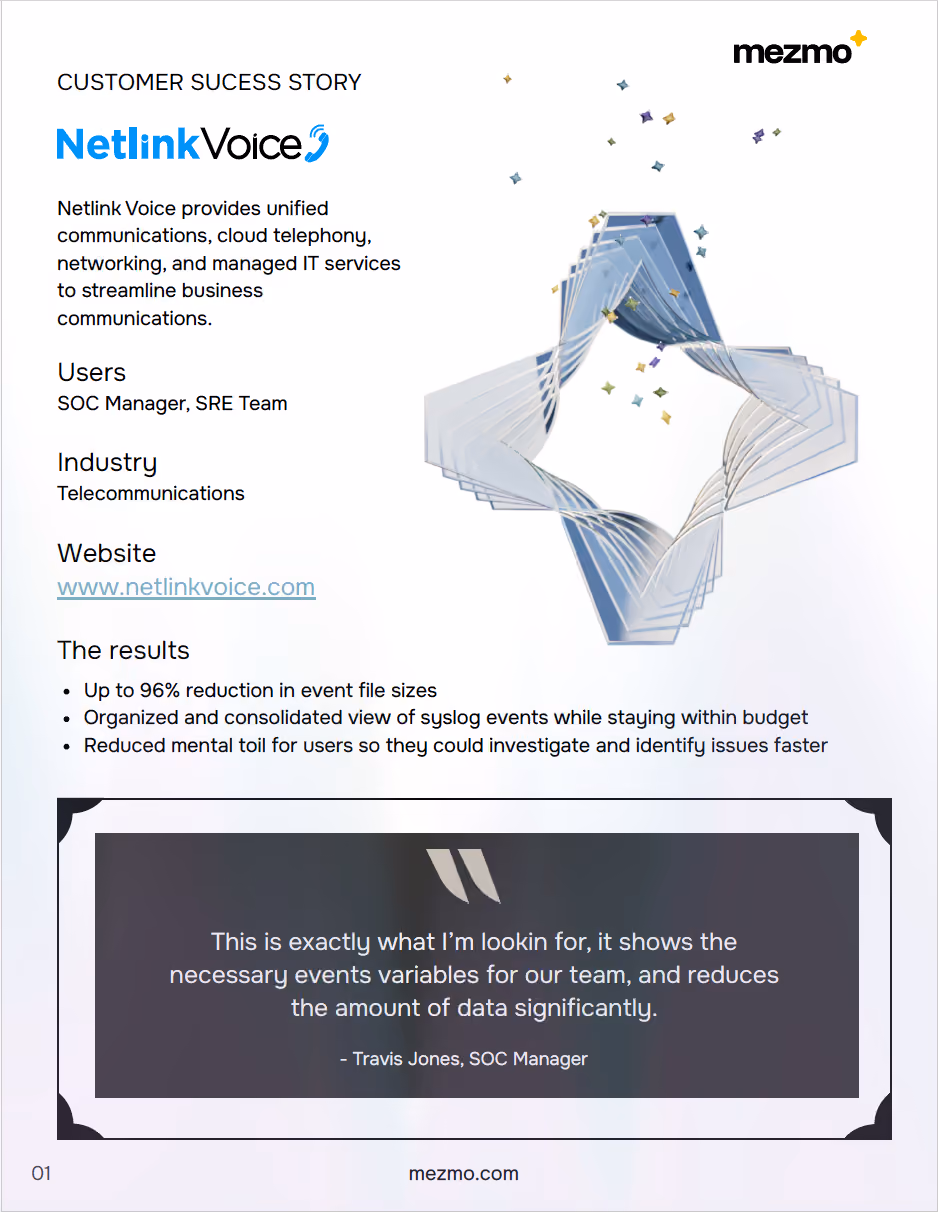 mezmo

CUSTOMER SUCESS STORY

NetlinkVoice

Netlink Voice provides unified communications, cloud telephony, networking, and managed IT services to streamline business communications.

Users
SOC Manager, SRE Team

Industry
Telecommunications

Website
www.netlinkvoice.com

The results

- Up to 96% reduction in event file sizes
- Organized and consolidated view of syslog events while staying within budget
- Reduced mental toil for users so they could investigate and identify issues faster

This is exactly what I'm lookin for, it shows the necessary events variables for our team, and reduces the amount of data significantly.

- Travis Jones, SOC Manager

01

mezmo.com